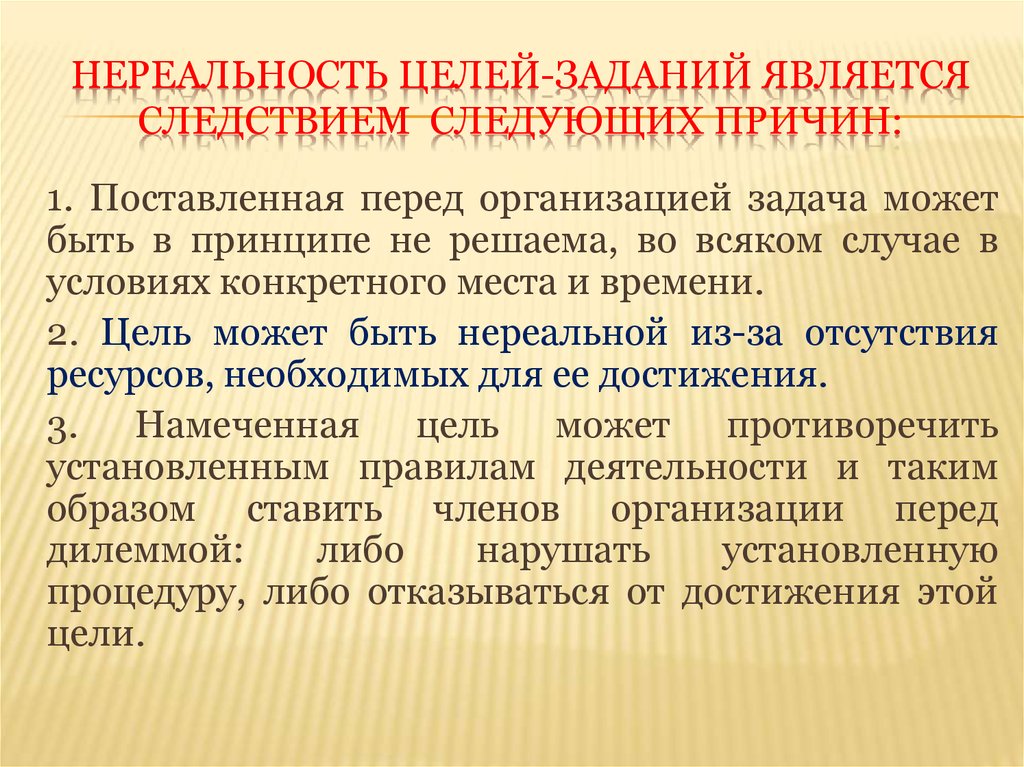 НЕРЕАЛЬНОСТЬ ЦЕЛЕЙ-ЗАДАНИЙ ЯВЛЯЕТСЯ СЛЕДСТВИЕМ СЛЕДУЮЩИХ ПРИЧИН:

1. Поставленная перед организацией задача может быть в принципе не решаема, во всяком случае в условиях конкретного места и времени.

2. Цель может быть нереальной из-за отсутствия ресурсов, необходимых для ее достижения.

3. Намеченная цель может противоречить установленным правилам деятельности и таким образом ставить членов организации перед дилеммой: либо нарушать установленную процедуру, либо отказываться от достижения этой цели.